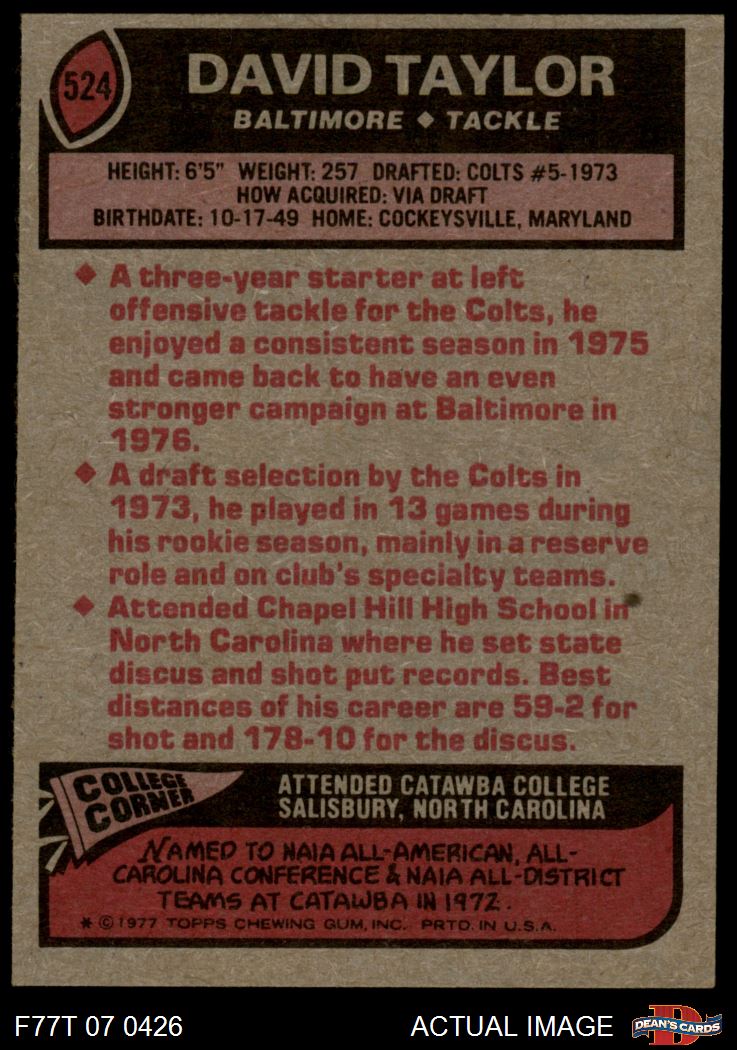 524

DAVID TAYLOR

BALTIMORE ◆ TACKLE

HEIGHT: 6'5" WEIGHT: 257 DRAFTED: COLTS #5-1973
HOW ACQUIRED: VIA DRAFT
BIRTHDATE: 10-17-49 HOME: COCKEYSVILLE, MARYLAND

◆ A three-year starter at left offensive tackle for the Colts, he enjoyed a consistent season in 1975 and came back to have an even stronger campaign at Baltimore in 1976.

◆ A draft selection by the Colts in 1973, he played in 13 games during his rookie season, mainly in a reserve role and on club's specialty teams.

◆ Attended Chapel Hill High School in North Carolina where he set state discus and shot put records. Best distances of his career are 59-2 for shot and 178-10 for the discus.

COLLEGE CORNER

ATTENDED CATAWBA COLLEGE
SALISBURY, NORTH CAROLINA

NAMED TO NAIA ALL-AMERICAN, ALL-CAROLINA CONFERENCE & NAIA ALL-DISTRICT TEAMS AT CATAWBA IN 1972.

* © 1977 TOPPS CHEWING GUM, INC. PRTD. IN U.S.A.

F77T 07 0426

ACTUAL IMAGE

DEAN'S CARDS